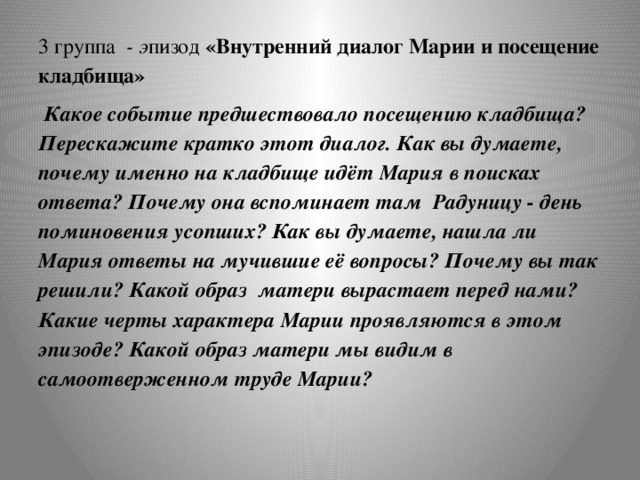 3 группа - эпизод «Внутренний диалог Марии и посещение кладбища»

Какое событие предшествовало посещению кладбища? Перескажите кратко этот диалог. Как вы думаете, почему именно на кладбище идёт Мария в поисках ответа? Почему она вспоминает там Радуницу - день поминовения усопших? Как вы думаете, нашла ли Мария ответы на мучившие её вопросы? Почему вы так решили? Какой образ матери вырастает перед нами? Какие черты характера Марии проявляются в этом эпизоде? Какой образ матери мы видим в самоотверженном труде Марии?